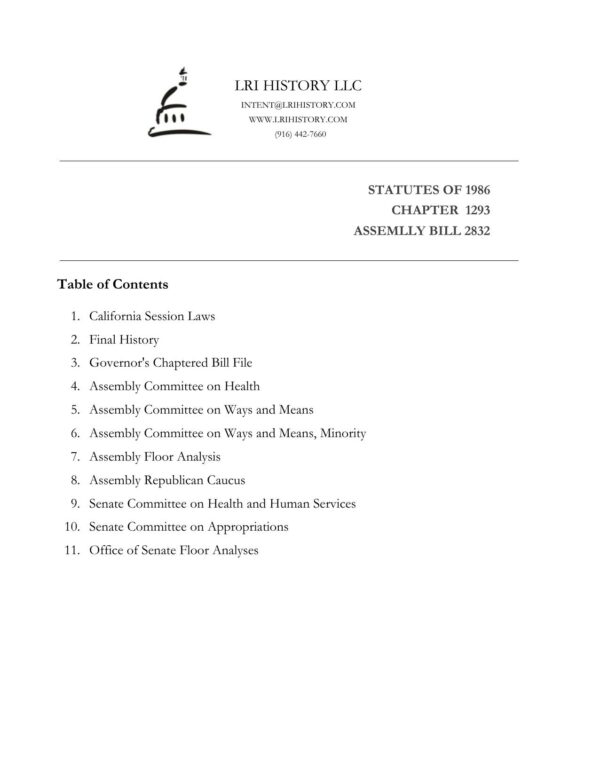 LRI HISTORY LLC
INTENT@LRIHISTORY.COM
WWW.LRIHISTORY.COM
(916) 442-7660

STATUTES OF 1986
CHAPTER 1293
ASSEMLLY BILL 2832

Table of Contents

1. California Session Laws
2. Final History
3. Governor's Chaptered Bill File
4. Assembly Committee on Health
5. Assembly Committee on Ways and Means
6. Assembly Committee on Ways and Means, Minority
7. Assembly Floor Analysis
8. Assembly Republican Caucus
9. Senate Committee on Health and Human Services
10. Senate Committee on Appropriations
11. Office of Senate Floor Analyses